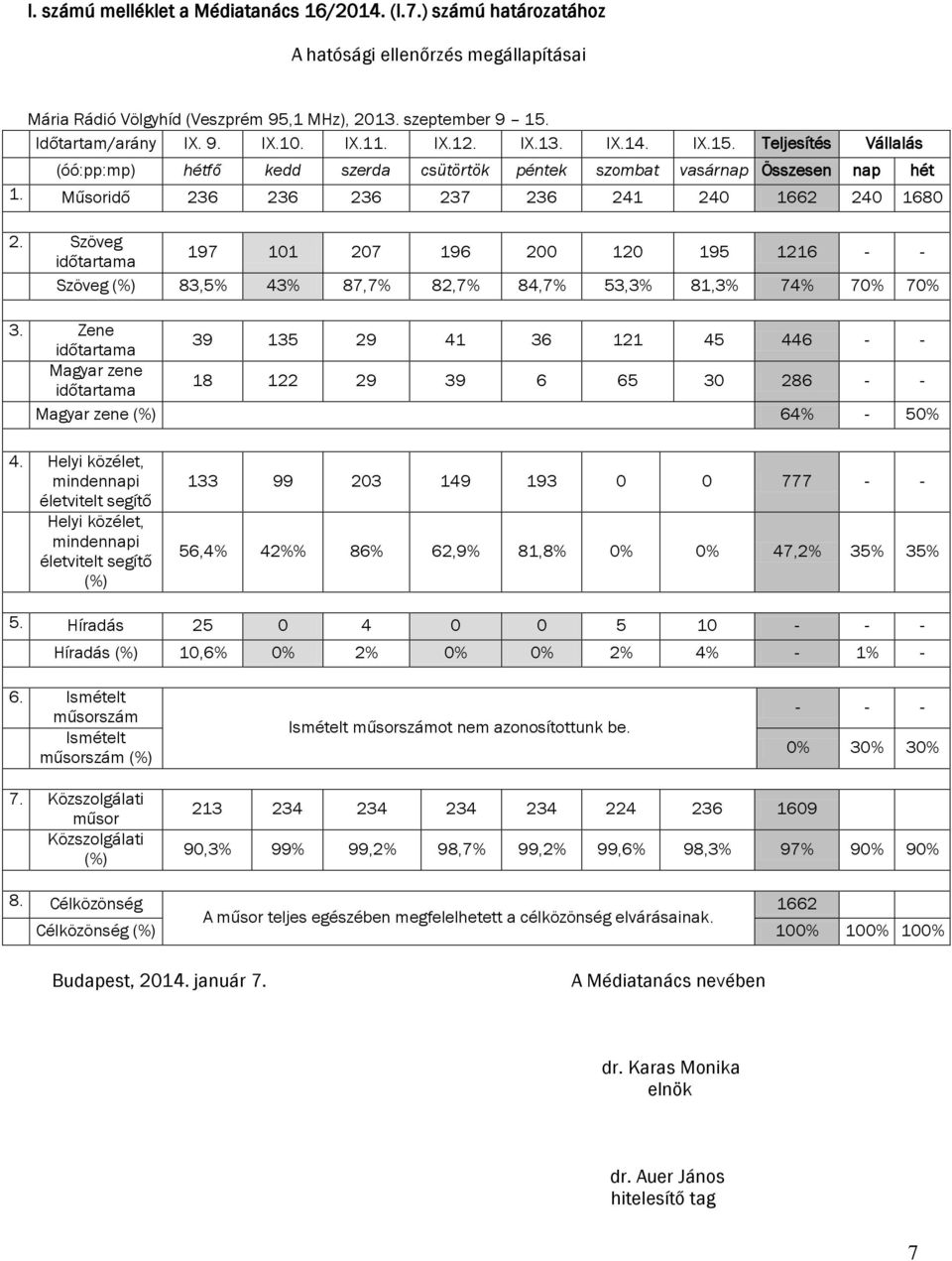 I. számú melléklet a Médiatanács 16/2014. (I.7.) számú határozatához

A hatósági ellenőrzés megállapításai

Mária Rádió Völgyhíd (Veszprém 95,1 MHz), 2013. szeptember 9 15.

| | Időtartam/arány | IX. 9. | IX.10. | IX.11. | IX.12. | IX.13. | IX.14. | IX.15. | Teljesítés | Vállalás | |
|---|---|---|---|---|---|---|---|---|---|---|---|
| | (óó:pp:mp) | hétfő | kedd | szerda | csütörtök | péntek | szombat | vasárnap | Összesen | nap | hét |
| 1. | Műsoridő | 236 | 236 | 236 | 237 | 236 | 241 | 240 | 1662 | 240 | 1680 |
| 2. | Szöveg időtartama | 197 | 101 | 207 | 196 | 200 | 120 | 195 | 1216 | - | - |
| | Szöveg (%) | 83,5% | 43% | 87,7% | 82,7% | 84,7% | 53,3% | 81,3% | 74% | 70% | 70% |
| 3. | Zene időtartama | 39 | 135 | 29 | 41 | 36 | 121 | 45 | 446 | - | - |
| | Magyar zene időtartama | 18 | 122 | 29 | 39 | 6 | 65 | 30 | 286 | - | - |
| | Magyar zene (%) | | | | | | | | 64% | - | 50% |
| 4. | Helyi közélet, mindennapi életvitelt segítő | 133 | 99 | 203 | 149 | 193 | 0 | 0 | 777 | - | - |
| | Helyi közélet, mindennapi életvitelt segítő (%) | 56,4% | 42%% | 86% | 62,9% | 81,8% | 0% | 0% | 47,2% | 35% | 35% |
| 5. | Híradás | 25 | 0 | 4 | 0 | 0 | 5 | 10 | - | - | - |
| | Híradás (%) | 10,6% | 0% | 2% | 0% | 0% | 2% | 4% | - | 1% | - |
| 6. | Ismételt műsorszám | Ismételt műsorszámot nem azonosítottunk be. | | | | | | | - | - | - |
| | Ismételt műsorszám (%) | | | | | | | | 0% | 30% | 30% |
| 7. | Közszolgálati műsor | 213 | 234 | 234 | 234 | 234 | 224 | 236 | 1609 | | |
| | Közszolgálati (%) | 90,3% | 99% | 99,2% | 98,7% | 99,2% | 99,6% | 98,3% | 97% | 90% | 90% |
| 8. | Célközönség | A műsor teljes egészében megfelelhetett a célközönség elvárásainak. | | | | | | | 1662 | | |
| | Célközönség (%) | | | | | | | | 100% | 100% | 100% |

Budapest, 2014. január 7.

A Médiatanács nevében

dr. Karas Monika
elnök

dr. Auer János
hitelesítő tag

7